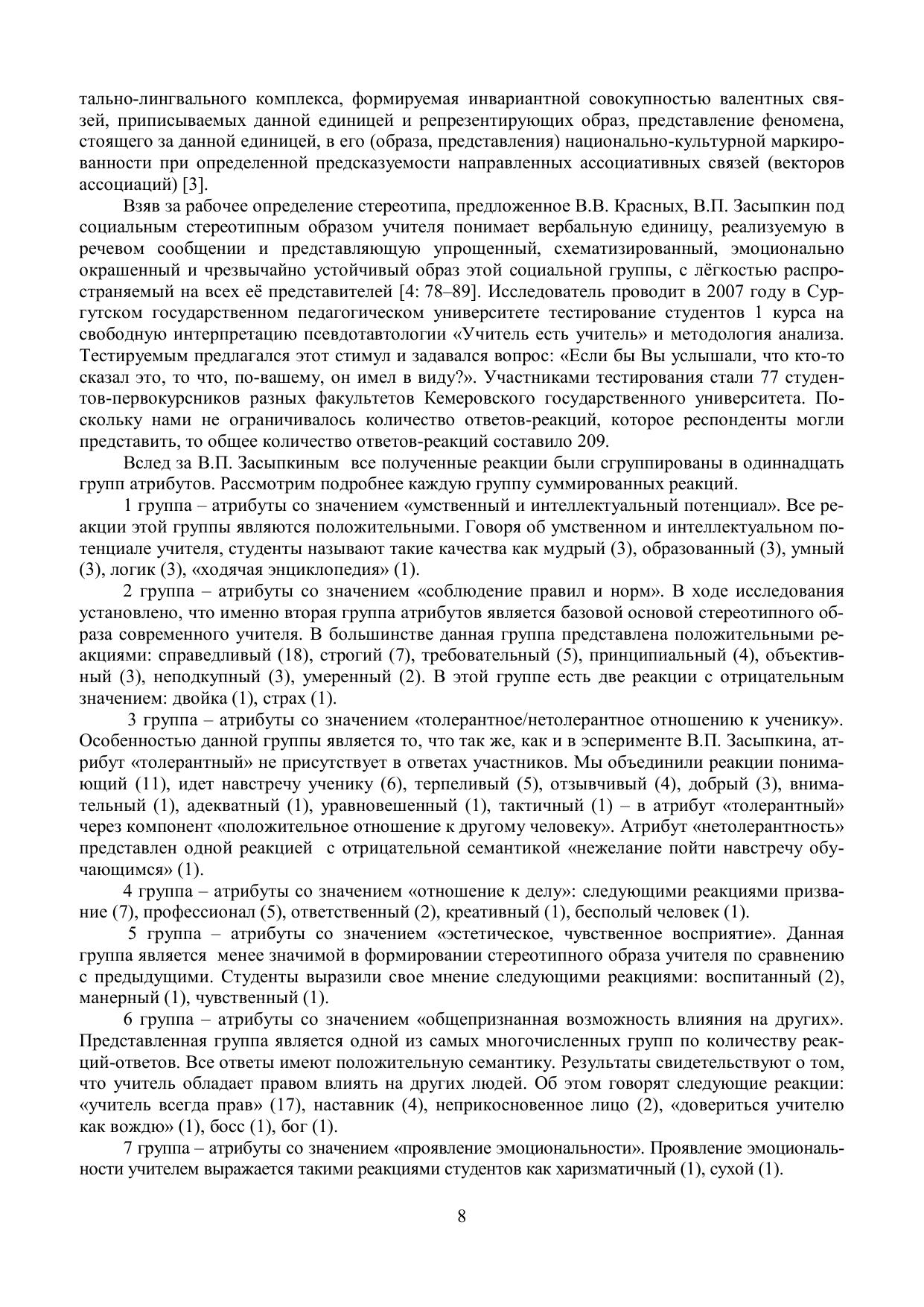 тально-лингвального комплекса, формируемая инвариантной совокупностью валентных связей, приписываемых данной единицей и репрезентирующих образ, представление феномена, стоящего за данной единицей, в его (образа, представления) национально-культурной маркированности при определенной предсказуемости направленных ассоциативных связей (векторов ассоциаций) [3].

Взяв за рабочее определение стереотипа, предложенное В.В. Красных, В.П. Засыпкин под социальным стереотипным образом учителя понимает вербальную единицу, реализуемую в речевом сообщении и представляющую упрощенный, схематизированный, эмоционально окрашенный и чрезвычайно устойчивый образ этой социальной группы, с лёгкостью распространяемый на всех её представителей [4: 78–89]. Исследователь проводит в 2007 году в Сургутском государственном педагогическом университете тестирование студентов 1 курса на свободную интерпретацию псевдотавтологии «Учитель есть учитель» и методология анализа. Тестируемым предлагался этот стимул и задавался вопрос: «Если бы Вы услышали, что кто-то сказал это, то что, по-вашему, он имел в виду?». Участниками тестирования стали 77 студентов-первокурсников разных факультетов Кемеровского государственного университета. Поскольку нами не ограничивалось количество ответов-реакций, которое респонденты могли представить, то общее количество ответов-реакций составило 209.

Вслед за В.П. Засыпкиным все полученные реакции были сгруппированы в одиннадцать групп атрибутов. Рассмотрим подробнее каждую группу суммированных реакций.

1 группа – атрибуты со значением «умственный и интеллектуальный потенциал». Все реакции этой группы являются положительными. Говоря об умственном и интеллектуальном потенциале учителя, студенты называют такие качества как мудрый (3), образованный (3), умный (3), логик (3), «ходячая энциклопедия» (1).

2 группа – атрибуты со значением «соблюдение правил и норм». В ходе исследования установлено, что именно вторая группа атрибутов является базовой основой стереотипного образа современного учителя. В большинстве данная группа представлена положительными реакциями: справедливый (18), строгий (7), требовательный (5), принципиальный (4), объективный (3), неподкупный (3), умеренный (2). В этой группе есть две реакции с отрицательным значением: двойка (1), страх (1).

3 группа – атрибуты со значением «толерантное/нетолерантное отношению к ученику». Особенностью данной группы является то, что так же, как и в эсперименте В.П. Засыпкина, атрибут «толерантный» не присутствует в ответах участников. Мы объединили реакции понимающий (11), идет навстречу ученику (6), терпеливый (5), отзывчивый (4), добрый (3), внимательный (1), адекватный (1), уравновешенный (1), тактичный (1) – в атрибут «толерантный» через компонент «положительное отношение к другому человеку». Атрибут «нетолерантность» представлен одной реакцией с отрицательной семантикой «нежелание пойти навстречу обучающимся» (1).

4 группа – атрибуты со значением «отношение к делу»: следующими реакциями призвание (7), профессионал (5), ответственный (2), креативный (1), бесполый человек (1).

5 группа – атрибуты со значением «эстетическое, чувственное восприятие». Данная группа является менее значимой в формировании стереотипного образа учителя по сравнению с предыдущими. Студенты выразили свое мнение следующими реакциями: воспитанный (2), манерный (1), чувственный (1).

6 группа – атрибуты со значением «общепризнанная возможность влияния на других». Представленная группа является одной из самых многочисленных групп по количеству реакций-ответов. Все ответы имеют положительную семантику. Результаты свидетельствуют о том, что учитель обладает правом влиять на других людей. Об этом говорят следующие реакции: «учитель всегда прав» (17), наставник (4), неприкосновенное лицо (2), «довериться учителю как вождю» (1), босс (1), бог (1).

7 группа – атрибуты со значением «проявление эмоциональности». Проявление эмоциональности учителем выражается такими реакциями студентов как харизматичный (1), сухой (1).

8